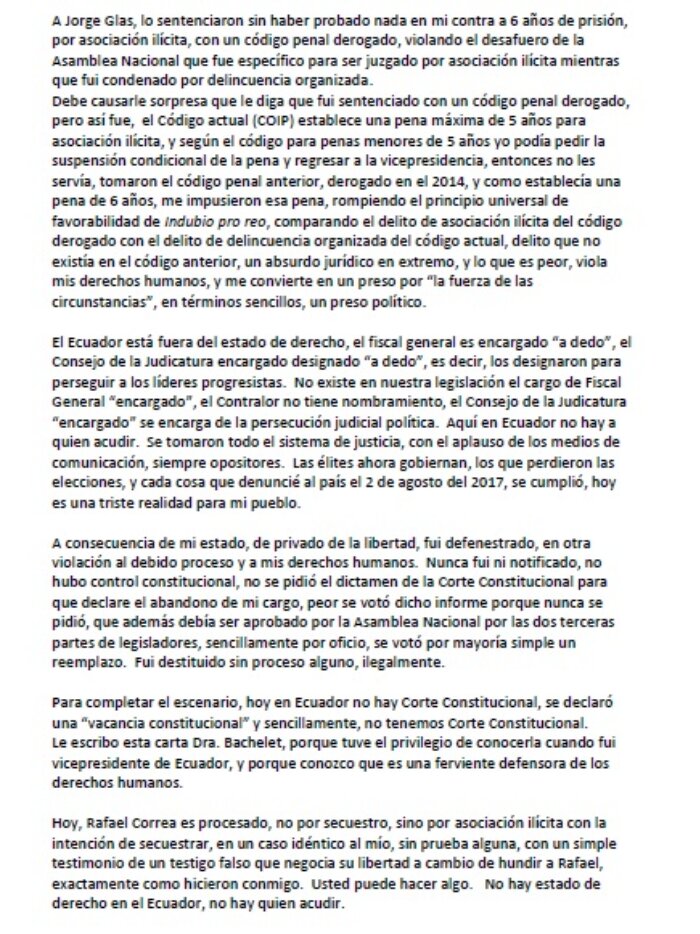 A Jorge Glas, lo sentenciaron sin haber probado nada en mi contra a 6 años de prisión, por asociación ilícita, con un código penal derogado, violando el desafuero de la Asamblea Nacional que fue específico para ser juzgado por asociación ilícita mientras que fui condenado por delincuencia organizada.
Debe causarle sorpresa que le diga que fui sentenciado con un código penal derogado, pero así fue, el Código actual (COIP) establece una pena máxima de 5 años para asociación ilícita, y según el código para penas menores de 5 años yo podía pedir la suspensión condicional de la pena y regresar a la vicepresidencia, entonces no les servía, tomaron el código penal anterior, derogado en el 2014, y como establecía una pena de 6 años, me impusieron esa pena, rompiendo el principio universal de favorabilidad de Indubio pro reo, comparando el delito de asociación ilícita del código derogado con el delito de delincuencia organizada del código actual, delito que no existía en el código anterior, un absurdo jurídico en extremo, y lo que es peor, viola mis derechos humanos, y me convierte en un preso por "la fuerza de las circunstancias", en términos sencillos, un preso político.

El Ecuador está fuera del estado de derecho, el fiscal general es encargado "a dedo", el Consejo de la Judicatura encargado designado "a dedo", es decir, los designaron para perseguir a los líderes progresistas. No existe en nuestra legislación el cargo de Fiscal General "encargado", el Contralor no tiene nombramiento, el Consejo de la Judicatura "encargado" se encarga de la persecución judicial política. Aquí en Ecuador no hay a quien acudir. Se tomaron todo el sistema de justicia, con el aplauso de los medios de comunicación, siempre opositores. Las élites ahora gobiernan, los que perdieron las elecciones, y cada cosa que denuncié al país el 2 de agosto del 2017, se cumplió, hoy es una triste realidad para mi pueblo.

A consecuencia de mi estado, de privado de la libertad, fui defenestrado, en otra violación al debido proceso y a mis derechos humanos. Nunca fui ni notificado, no hubo control constitucional, no se pidió el dictamen de la Corte Constitucional para que declare el abandono de mi cargo, peor se votó dicho informe porque nunca se pidió, que además debía ser aprobado por la Asamblea Nacional por las dos terceras partes de legisladores, sencillamente por oficio, se votó por mayoría simple un reemplazo. Fui destituido sin proceso alguno, ilegalmente.

Para completar el escenario, hoy en Ecuador no hay Corte Constitucional, se declaró una "vacancia constitucional" y sencillamente, no tenemos Corte Constitucional.
Le escribo esta carta Dra. Bachelet, porque tuve el privilegio de conocerla cuando fui vicepresidente de Ecuador, y porque conozco que es una ferviente defensora de los derechos humanos.

Hoy, Rafael Correa es procesado, no por secuestro, sino por asociación ilícita con la intención de secuestrar, en un caso idéntico al mío, sin prueba alguna, con un simple testimonio de un testigo falso que negocia su libertad a cambio de hundir a Rafael, exactamente como hicieron conmigo. Usted puede hacer algo. No hay estado de derecho en el Ecuador, no hay quien acudir.